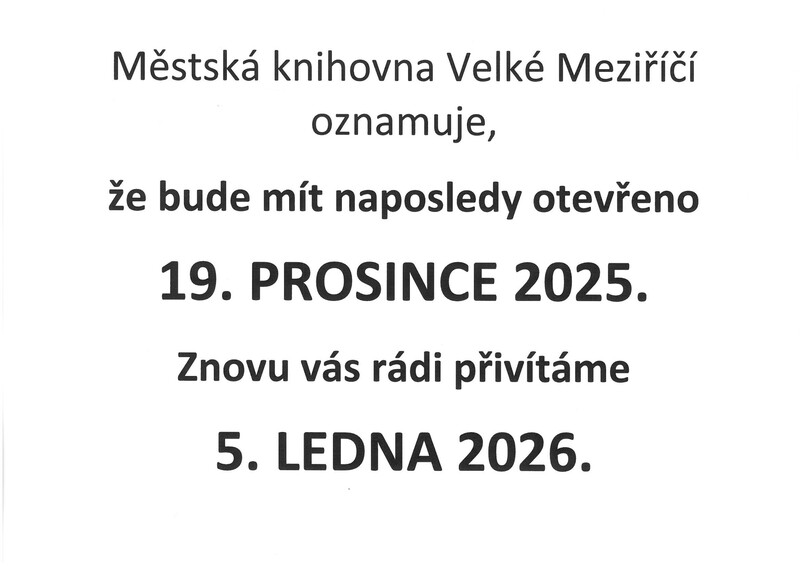 Městská knihovna Velké Meziříčí
oznamuje,

že bude mít naposledy otevřeno

19. PROSINCE 2025.

Znovu vás rádi přivítáme

5. LEDNA 2026.